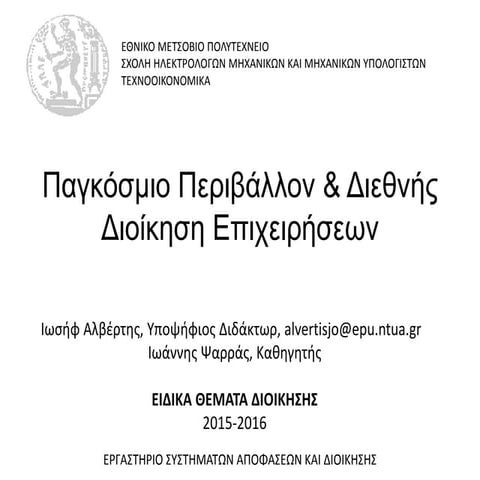 ΕΘΝΙΚΟ ΜΕΤΣΟΒΙΟ ΠΟΛΥΤΕΧΝΕΙΟ
ΣΧΟΛΗ ΗΛΕΚΤΡΟΛΟΓΩΝ ΜΗΧΑΝΙΚΩΝ ΚΑΙ ΜΗΧΑΝΙΚΩΝ ΥΠΟΛΟΓΙΣΤΩΝ
ΤΕΧΝΟΟΙΚΟΝΟΜΙΚΑ

Παγκόσμιο Περιβάλλον & Διεθνής Διοίκηση Επιχειρήσεων

Ιωσήφ Αλβέρτης, Υποψήφιος Διδάκτωρ, alvertisjo@epu.ntua.gr
Ιωάννης Ψαρράς, Καθηγητής

ΕΙΔΙΚΑ ΘΕΜΑΤΑ ΔΙΟΙΚΗΣΗΣ
2015-2016

ΕΡΓΑΣΤΗΡΙΟ ΣΥΣΤΗΜΑΤΩΝ ΑΠΟΦΑΣΕΩΝ ΚΑΙ ΔΙΟΙΚΗΣΗΣ